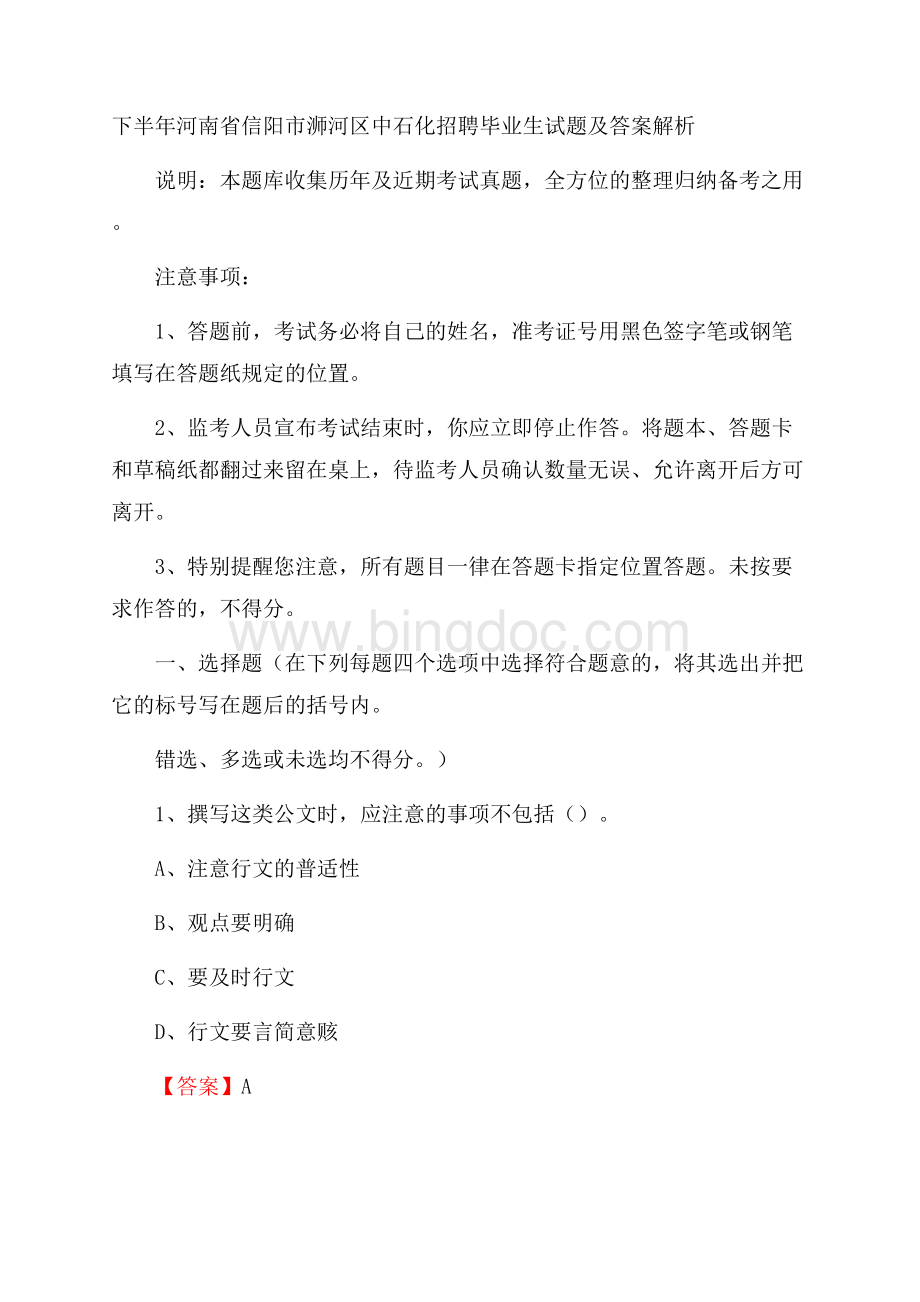 下半年河南省信阳市浉河区中石化招聘毕业生试题及答案解析

说明：本题库收集历年及近期考试真题，全方位的整理归纳备考之用。

注意事项：

1、答题前，考试务必将自己的姓名，准考证号用黑色签字笔或钢笔填写在答题纸规定的位置。

2、监考人员宣布考试结束时，你应立即停止作答。将题本、答题卡和草稿纸都翻过来留在桌上，待监考人员确认数量无误、允许离开后方可离开。

3、特别提醒您注意，所有题目一律在答题卡指定位置答题。未按要求作答的，不得分。

www.bingdoc.com

一、选择题（在下列每题四个选项中选择符合题意的，将其选出并把它的标号写在题后的括号内。

错选、多选或未选均不得分。）

1、撰写这类公文时，应注意的事项不包括（）。

A、注意行文的普适性

B、观点要明确

C、要及时行文

D、行文要言简意赅

【答案】A